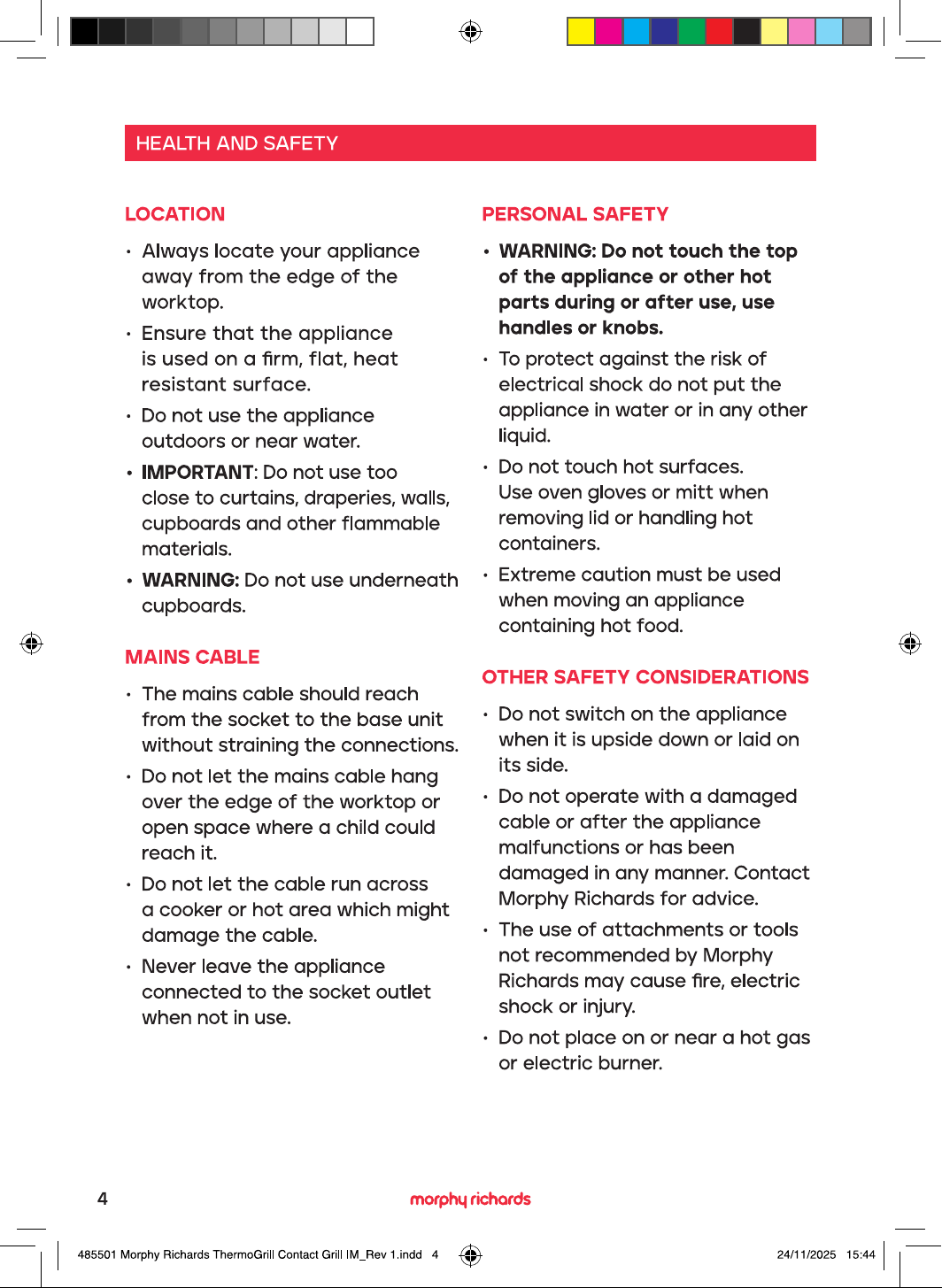 HEALTH AND SAFETY

LOCATION

• Always locate your appliance away from the edge of the worktop.

• Ensure that the appliance is used on a firm, flat, heat resistant surface.

• Do not use the appliance outdoors or near water.

• IMPORTANT: Do not use too close to curtains, draperies, walls, cupboards and other flammable materials.

• WARNING: Do not use underneath cupboards.

MAINS CABLE

• The mains cable should reach from the socket to the base unit without straining the connections.

• Do not let the mains cable hang over the edge of the worktop or open space where a child could reach it.

• Do not let the cable run across a cooker or hot area which might damage the cable.

• Never leave the appliance connected to the socket outlet when not in use.

PERSONAL SAFETY

• WARNING: Do not touch the top of the appliance or other hot parts during or after use, use handles or knobs.

• To protect against the risk of electrical shock do not put the appliance in water or in any other liquid.

• Do not touch hot surfaces. Use oven gloves or mitt when removing lid or handling hot containers.

• Extreme caution must be used when moving an appliance containing hot food.

OTHER SAFETY CONSIDERATIONS

• Do not switch on the appliance when it is upside down or laid on its side.

• Do not operate with a damaged cable or after the appliance malfunctions or has been damaged in any manner. Contact Morphy Richards for advice.

• The use of attachments or tools not recommended by Morphy Richards may cause fire, electric shock or injury.

• Do not place on or near a hot gas or electric burner.

4

morphy richards

485501 Morphy Richards ThermoGrill Contact Grill IM_Rev 1.indd 4

24/11/2025 15:44